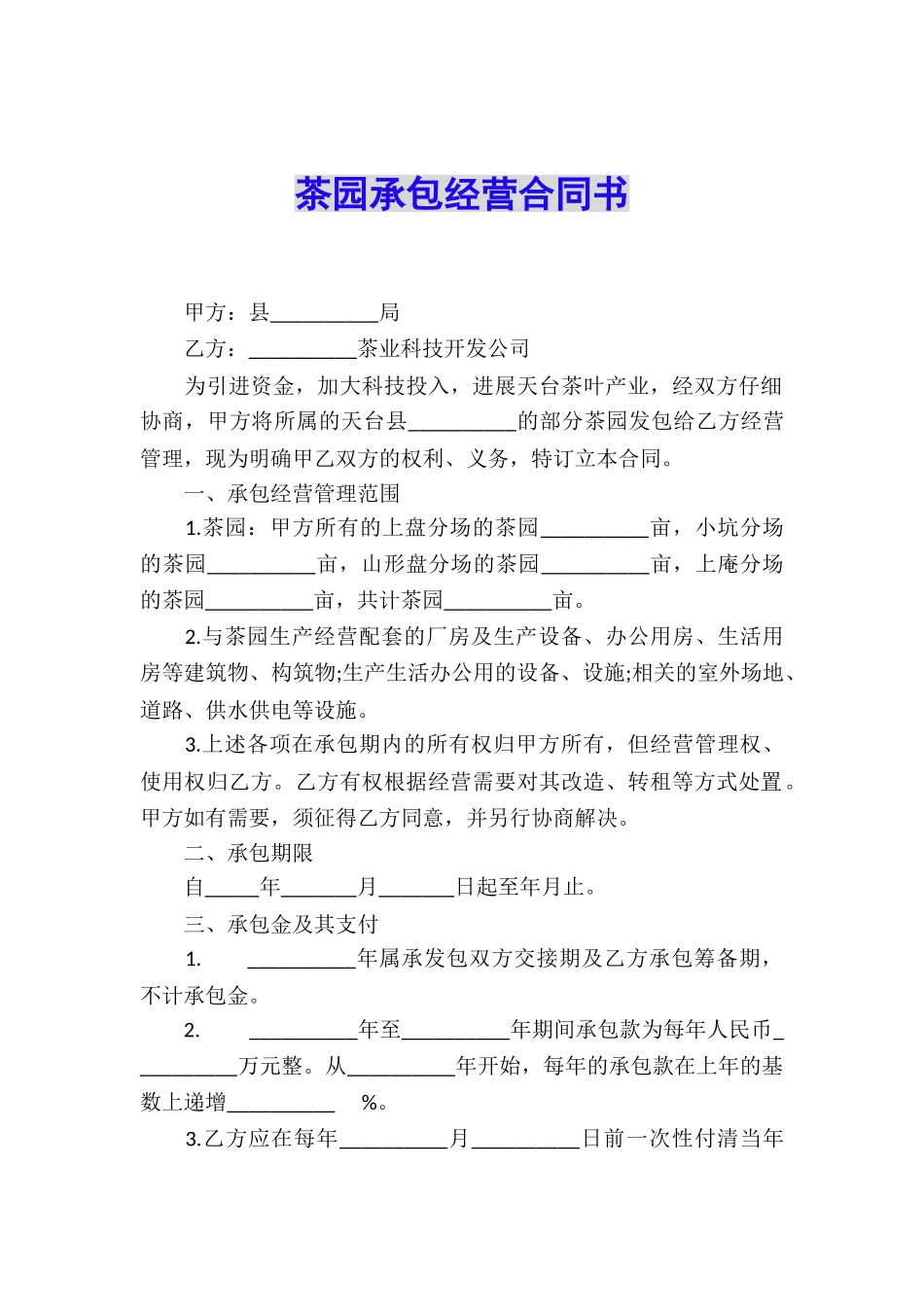 茶园承包经营合同书

甲方：县____局

乙方：____茶业科技开发公司

为引进资金，加大科技投入，进展天台茶叶产业，经双方仔细协商，甲方将所属的天台县____的部分茶园发包给乙方经营管理，现为明确甲乙双方的权利、义务，特订立本合同。

一、承包经营管理范围

1.茶园：甲方所有的上盘分场的茶园____亩，小坑分场的茶园____亩，山形盘分场的茶园____亩，上庵分场的茶园____亩，共计茶园____亩。

2.与茶园生产经营配套的厂房及生产设备、办公用房、生活用房等建筑物、构筑物;生产生活办公用的设备、设施;相关的室外场地、道路、供水供电等设施。

3.上述各项在承包期内的所有权归甲方所有，但经营管理权、使用权归乙方。乙方有权根据经营需要对其改造、转租等方式处置。甲方如有需要，须征得乙方同意，并另行协商解决。

二、承包期限

自____年____月____日起至年月止。

三、承包金及其支付

1. ____年属承发包双方交接期及乙方承包筹备期，不计承包金。

2. ____年至____年期间承包款为每年人民币____万元整。从____年开始，每年的承包款在上年的基数上递增____%。

3.乙方应在每年____月____日前一次性付清当年